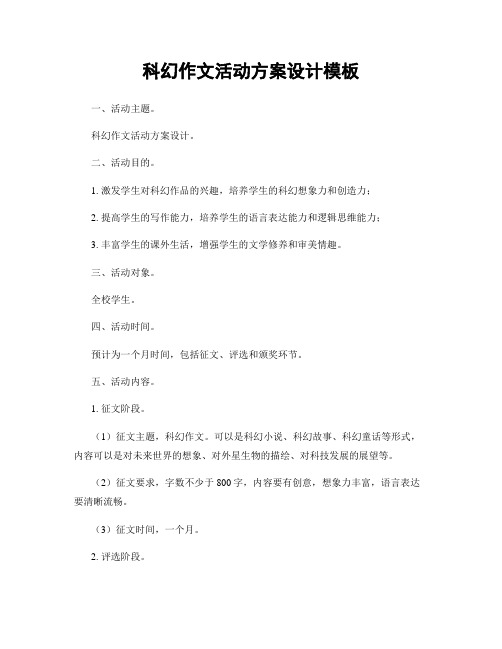 科幻作文活动方案设计模板

一、活动主题。

科幻作文活动方案设计。

二、活动目的。

1. 激发学生对科幻作品的兴趣，培养学生的科幻想象力和创造力；

2. 提高学生的写作能力，培养学生的语言表达能力和逻辑思维能力；

3. 丰富学生的课外生活，增强学生的文学修养和审美情趣。

三、活动对象。

全校学生。

四、活动时间。

预计为一个月时间，包括征文、评选和颁奖环节。

五、活动内容。

1. 征文阶段。

（1）征文主题，科幻作文。可以是科幻小说、科幻故事、科幻童话等形式，内容可以是对未来世界的想象、对外星生物的描绘、对科技发展的展望等。

（2）征文要求，字数不少于 800 字，内容要有创意，想象力丰富，语言表达要清晰流畅。

（3）征文时间，一个月。

2. 评选阶段。